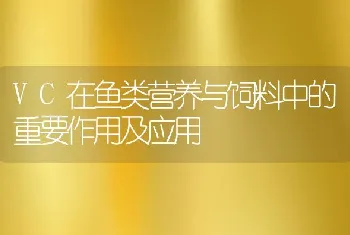 ＶＣ在鱼类营养与饲料中的重要作用及应用